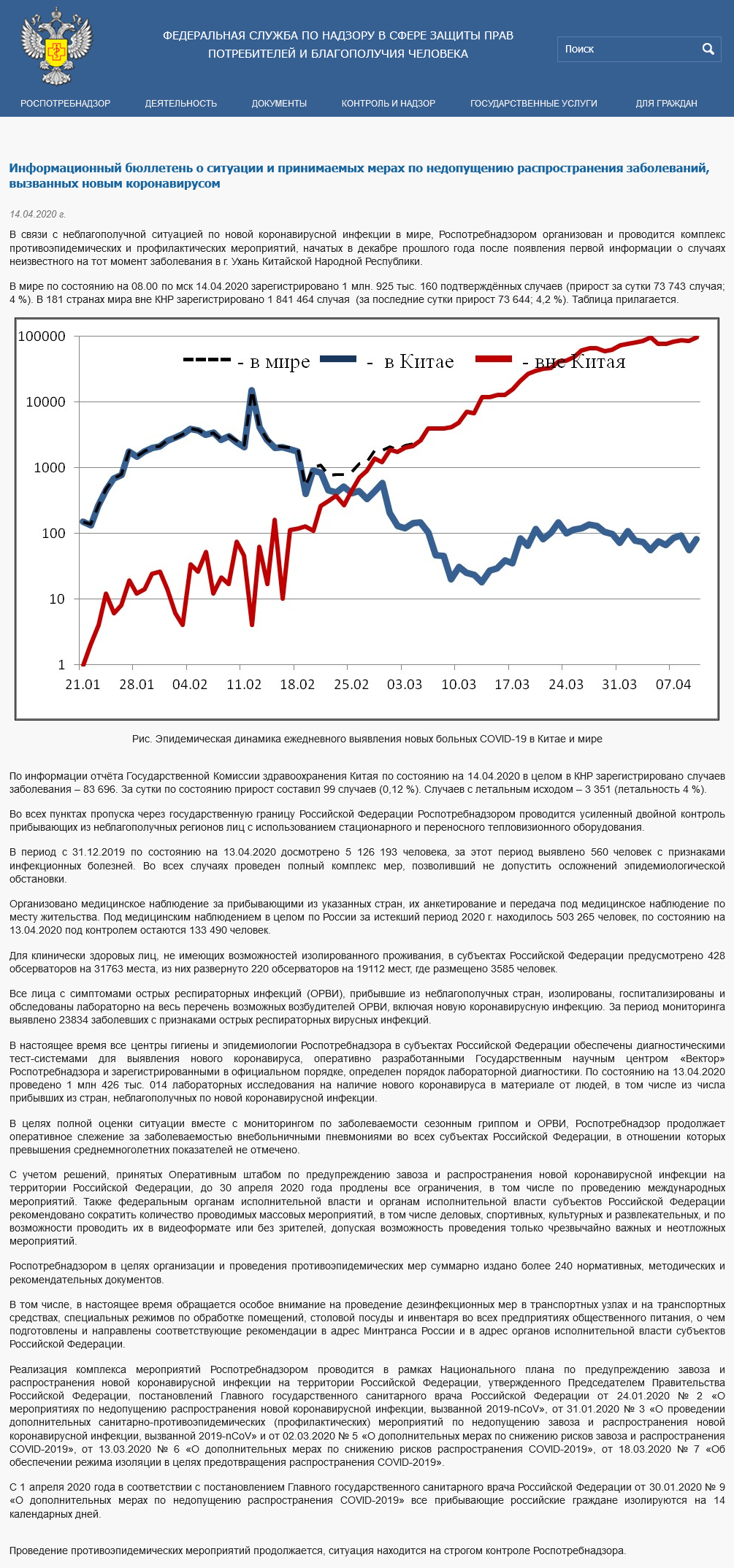 ФЕДЕРАЛЬНАЯ СЛУЖБА ПО НАДЗОРУ В СФЕРЕ ЗАЩИТЫ ПРАВ ПОТРЕБИТЕЛЕЙ И БЛАГОПОЛУЧИЯ ЧЕЛОВЕКА

Поиск

РОСПОТРЕБНАДЗОР ДЕЯТЕЛЬНОСТЬ ДОКУМЕНТЫ КОНТРОЛЬ И НАДЗОР ГОСУДАРСТВЕННЫЕ УСЛУГИ ДЛЯ ГРАЖДАН

Информационный бюллетень о ситуации и принимаемых мерах по недопущению распространения заболеваний, вызванных новым коронавирусом

14.04.2020 г.

В связи с неблагополучной ситуацией по новой коронавирусной инфекции в мире, Роспотребнадзором организован и проводится комплекс противоэпидемических и профилактических мероприятий, начатых в декабре прошлого года после появления первой информации о случаях неизвестного на тот момент заболевания в г. Ухань Китайской Народной Республики.

В мире по состоянию на 08.00 по мск 14.04.2020 зарегистрировано 1 млн. 925 тыс. 160 подтверждённых случаев (прирост за сутки 73 743 случая; 4 %). В 181 странах мира вне КНР зарегистрировано 1 841 464 случая (за последние сутки прирост 73 644; 4,2 %). Таблица прилагается.

100000
10000
1000
100
10
1
- в мире - в Китае - вне Китая
21.01 28.01 04.02 11.02 18.02 25.02 03.03 10.03 17.03 24.03 31.03 07.04

Рис. Эпидемическая динамика ежедневного выявления новых больных COVID-19 в Китае и мире

По информации отчёта Государственной Комиссии здравоохранения Китая по состоянию на 14.04.2020 в целом в КНР зарегистрировано случаев заболевания – 83 696. За сутки по состоянию прирост составил 99 случаев (0,12 %). Случаев с летальным исходом – 3 351 (летальность 4 %).

Во всех пунктах пропуска через государственную границу Российской Федерации Роспотребнадзором проводится усиленный двойной контроль прибывающих из неблагополучных регионов лиц с использованием стационарного и переносного тепловизионного оборудования.

В период с 31.12.2019 по состоянию на 13.04.2020 досмотрено 5 126 193 человека, за этот период выявлено 560 человек с признаками инфекционных болезней. Во всех случаях проведен полный комплекс мер, позволивший не допустить осложнений эпидемиологической обстановки.

Организовано медицинское наблюдение за прибывающими из указанных стран, их анкетирование и передача под медицинское наблюдение по месту жительства. Под медицинским наблюдением в целом по России за истекший период 2020 г. находилось 503 265 человек, по состоянию на 13.04.2020 под контролем остаются 133 490 человек.

Для клинически здоровых лиц, не имеющих возможностей изолированного проживания, в субъектах Российской Федерации предусмотрено 428 обсерваторов на 31763 места, из них развернуто 220 обсерваторов на 19112 мест, где размещено 3585 человек.

Все лица с симптомами острых респираторных инфекций (ОРВИ), прибывшие из неблагополучных стран, изолированы, госпитализированы и обследованы лабораторно на весь перечень возможных возбудителей ОРВИ, включая новую коронавирусную инфекцию. За период мониторинга выявлено 23834 заболевших с признаками острых респираторных вирусных инфекций.

В настоящее время все центры гигиены и эпидемиологии Роспотребнадзора в субъектах Российской Федерации обеспечены диагностическими тест-системами для выявления нового коронавируса, оперативно разработанными Государственным научным центром «Вектор» Роспотребнадзора и зарегистрированными в официальном порядке, определен порядок лабораторной диагностики. По состоянию на 13.04.2020 проведено 1 млн 426 тыс. 014 лабораторных исследования на наличие нового коронавируса в материале от людей, в том числе из числа прибывших из стран, неблагополучных по новой коронавирусной инфекции.

В целях полной оценки ситуации вместе с мониторингом по заболеваемости сезонным гриппом и ОРВИ, Роспотребнадзор продолжает оперативное слежение за заболеваемостью внебольничными пневмониями во всех субъектах Российской Федерации, в отношении которых превышения среднемноголетних показателей не отмечено.

С учетом решений, принятых Оперативным штабом по предупреждению завоза и распространения новой коронавирусной инфекции на территории Российской Федерации, до 30 апреля 2020 года продлены все ограничения, в том числе по проведению международных мероприятий. Также федеральным органам исполнительной власти и органам исполнительной власти субъектов Российской Федерации рекомендовано сократить количество проводимых массовых мероприятий, в том числе деловых, спортивных, культурных и развлекательных, и по возможности проводить их в видеоформате или без зрителей, допуская возможность проведения только чрезвычайно важных и неотложных мероприятий.

Роспотребнадзором в целях организации и проведения противоэпидемических мер суммарно издано более 240 нормативных, методических и рекомендательных документов.

В том числе, в настоящее время обращается особое внимание на проведение дезинфекционных мер в транспортных узлах и на транспортных средствах, специальных режимов по обработке помещений, столовой посуды и инвентаря во всех предприятиях общественного питания, о чем подготовлены и направлены соответствующие рекомендации в адрес Минтранса России и в адрес органов исполнительной власти субъектов Российской Федерации.

Реализация комплекса мероприятий Роспотребнадзором проводится в рамках Национального плана по предупреждению завоза и распространения новой коронавирусной инфекции на территории Российской Федерации, утвержденного Председателем Правительства Российской Федерации, постановлений Главного государственного санитарного врача Российской Федерации от 24.01.2020 № 2 «О мероприятиях по недопущению распространения новой коронавирусной инфекции, вызванной 2019-nCoV», от 31.01.2020 № 3 «О проведении дополнительных санитарно-противоэпидемических (профилактических) мероприятий по недопущению завоза и распространения новой коронавирусной инфекции, вызванной 2019-nCoV» и от 02.03.2020 № 5 «О дополнительных мерах по снижению рисков завоза и распространения COVID-2019», от 13.03.2020 № 6 «О дополнительных мерах по снижению рисков распространения COVID-2019», от 18.03.2020 № 7 «Об обеспечении режима изоляции в целях предотвращения распространения COVID-2019».

С 1 апреля 2020 года в соответствии с постановлением Главного государственного санитарного врача Российской Федерации от 30.01.2020 № 9 «О дополнительных мерах по недопущению распространения COVID-2019» все прибывающие российские граждане изолируются на 14 календарных дней.

Проведение противоэпидемических мероприятий продолжается, ситуация находится на строгом контроле Роспотребнадзора.